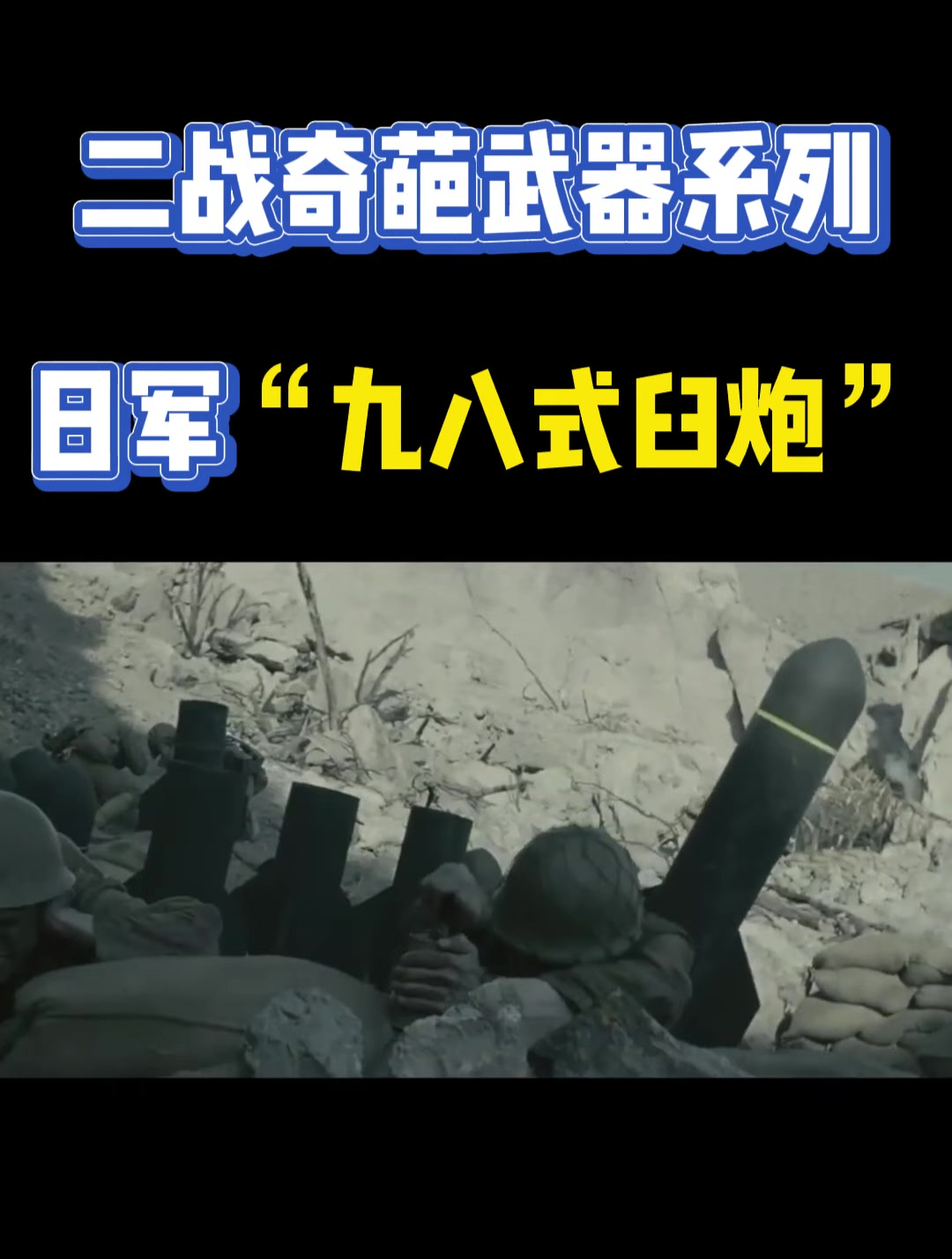 二战奇葩武器系列

日军“九八式臼炮”